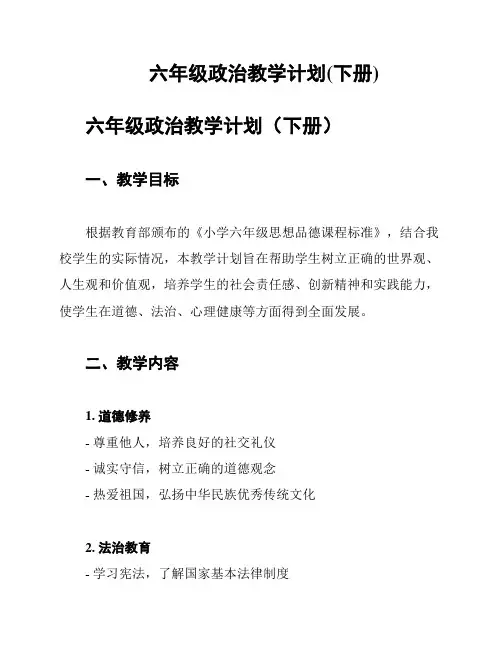 六年级政治教学计划(下册)

六年级政治教学计划（下册）

一、教学目标

根据教育部颁布的《小学六年级思想品德课程标准》，结合我校学生的实际情况，本教学计划旨在帮助学生树立正确的世界观、人生观和价值观，培养学生的社会责任感、创新精神和实践能力，使学生在道德、法治、心理健康等方面得到全面发展。

二、教学内容

1. 道德修养
- 尊重他人，培养良好的社交礼仪
- 诚实守信，树立正确的道德观念
- 热爱祖国，弘扬中华民族优秀传统文化

2. 法治教育
- 学习宪法，了解国家基本法律制度